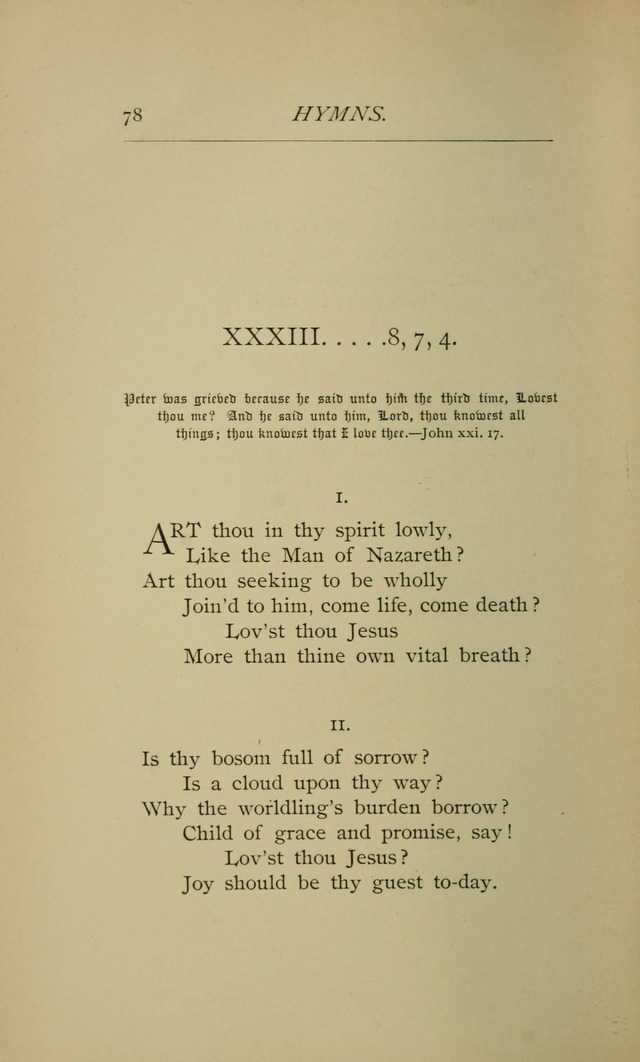 78 HYMNS.

XXXIII. . . . .8, 7, 4.

Peter was grieved because he said unto him the third time, Lovest thou me? And he said unto him, Lord, thou knowest all things; thou knowest that I love thee.—John xxi. 17.

I.

ART thou in thy spirit lowly,
Like the Man of Nazareth?
Art thou seeking to be wholly
Join'd to him, come life, come death?
Lov'st thou Jesus
More than thine own vital breath?

II.

Is thy bosom full of sorrow?
Is a cloud upon thy way?
Why the worldling's burden borrow?
Child of grace and promise, say!
Lov'st thou Jesus?
Joy should be thy guest to-day.